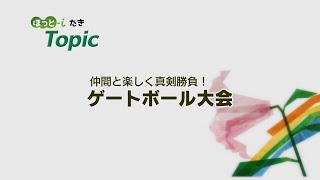 ほっと-i たき
Topic

仲間と楽しく真剣勝負！
ゲートボール大会